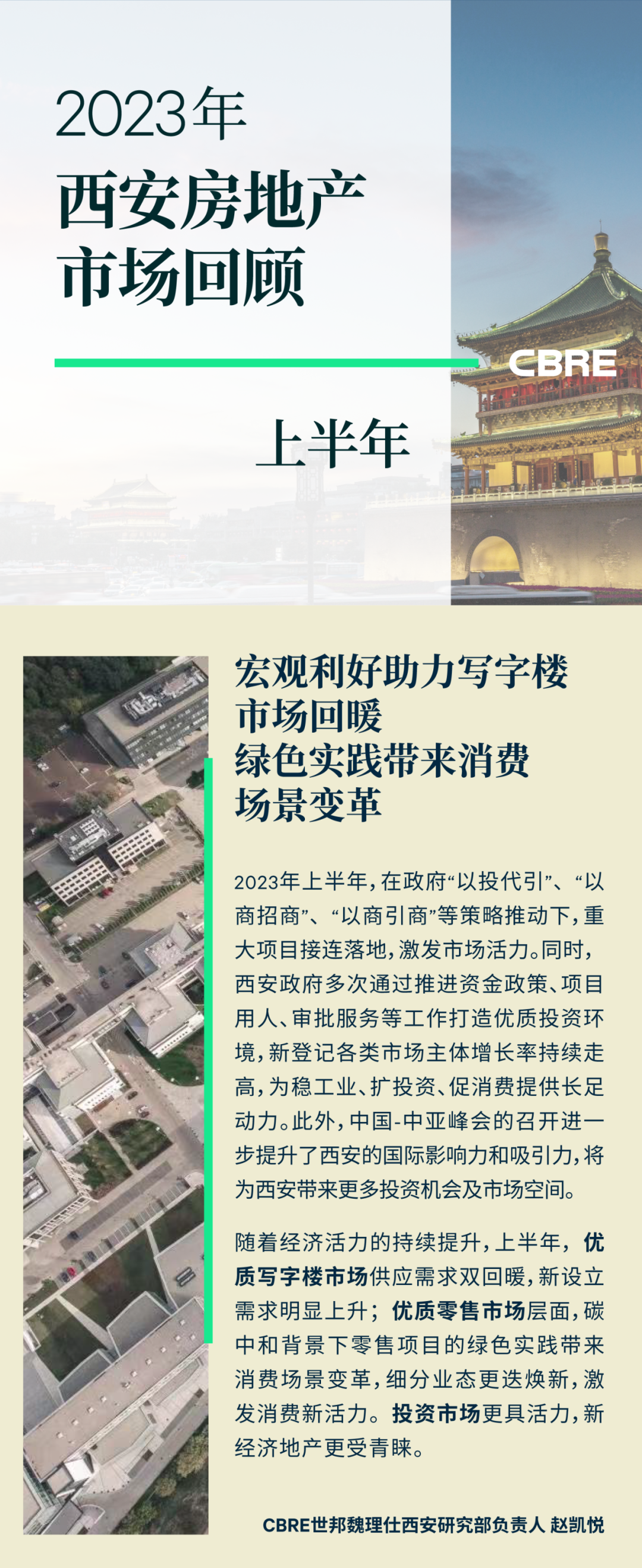 2023年

西安房地产
市场回顾

CBRE

上半年

宏观利好助力写字楼
市场回暖
绿色实践带来消费
场景变革

2023年上半年，在政府“以投代引”、“以商招商”、“以商引商”等策略推动下，重大项目接连落地，激发市场活力。同时，西安政府多次通过推进资金政策、项目用人、审批服务等工作打造优质投资环境，新登记各类市场主体增长率持续走高，为稳工业、扩投资、促消费提供长足动力。此外，中国-中亚峰会的召开进一步提升了西安的国际影响力和吸引力，将为西安带来更多投资机会及市场空间。

随着经济活力的持续提升，上半年，优质写字楼市场供应需求双回暖，新设立需求明显上升；优质零售市场层面，碳中和背景下零售项目的绿色实践带来消费场景变革，细分业态更迭焕新，激发消费新活力。投资市场更具活力，新经济地产更受青睐。

CBRE世邦魏理仕西安研究部负责人 赵凯悦